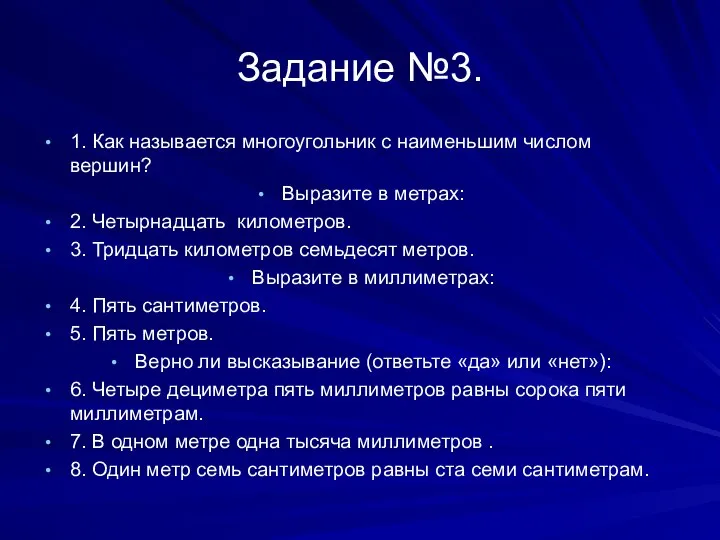 Задание №3.

• 1. Как называется многоугольник с наименьшим числом вершин?

• Выразите в метрах:

• 2. Четырнадцать километров.

• 3. Тридцать километров семьдесят метров.

• Выразите в миллиметрах:

• 4. Пять сантиметров.

• 5. Пять метров.

• Верно ли высказывание (ответьте «да» или «нет»):

• 6. Четыре дециметра пять миллиметров равны сорока пяти миллиметрам.

• 7. В одном метре одна тысяча миллиметров .

• 8. Один метр семь сантиметров равны ста семи сантиметрам.